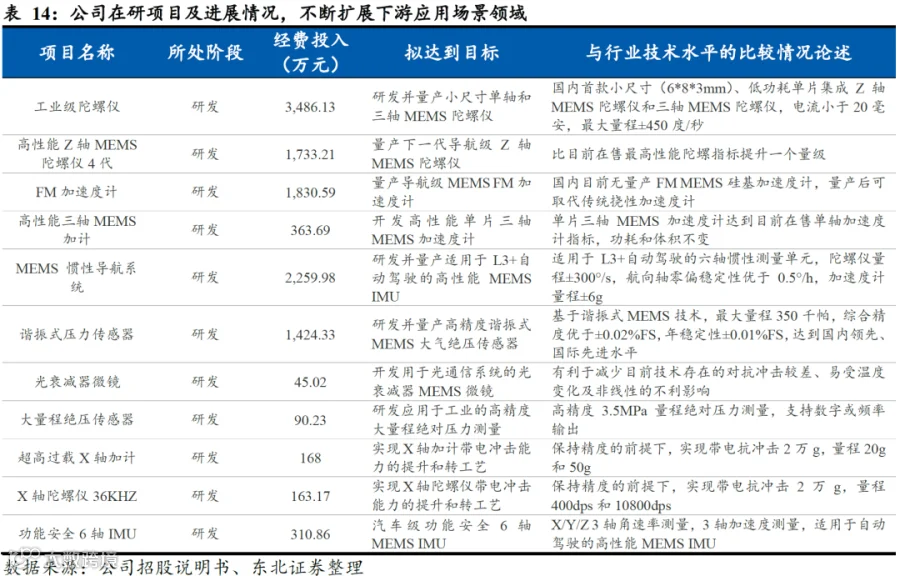 表 14：公司在研项目及进展情况，不断扩展下游应用场景领域

| 项目名称 | 所处阶段 | 经费投入（万元） | 拟达到目标 | 与行业技术水平的比较情况论述 |
|---|---|---|---|---|
| 工业级陀螺仪 | 研发 | 3,486.13 | 研发并量产小尺寸单轴和三轴 MEMS 陀螺仪 | 国内首款小尺寸（6*8*3mm）、低功耗单片集成 Z 轴 MEMS 陀螺仪和三轴 MEMS 陀螺仪，电流小于 20 毫安，最大量程±450 度/秒 |
| 高性能 Z 轴 MEMS 陀螺仪 4 代 | 研发 | 1,733.21 | 量产下一代导航级 Z 轴 MEMS 陀螺仪 | 比目前在售最高性能陀螺指标提升一个量级 |
| FM 加速度计 | 研发 | 1,830.59 | 量产导航级 MEMS FM 加速度计 | 国内目前无量产 FM MEMS 硅基加速度计，量产后可取代传统挠性加速度计 |
| 高性能三轴 MEMS 加计 | 研发 | 363.69 | 开发高性能单片三轴 MEMS 加速度计 | 单片三轴 MEMS 加速度计达到目前在售单轴加速度计指标，功耗和体积不变 |
| MEMS 惯性导航系统 | 研发 | 2,259.98 | 研发并量产适用于 L3+自动驾驶的高性能 MEMS IMU | 适用于 L3+自动驾驶的六轴惯性测量单元，陀螺仪量程±300°/s，航向轴零偏稳定性优于 0.5°/h，加速度计量程±6g |
| 谐振式压力传感器 | 研发 | 1,424.33 | 研发并量产高精度谐振式 MEMS 大气绝压传感器 | 基于谐振式 MEMS 技术，最大量程 350 千帕，综合精度优于±0.02%FS，年稳定性±0.01%FS，达到国内领先、国际先进水平 |
| 光衰减器微镜 | 研发 | 45.02 | 开发用于光通信系统的光衰减器 MEMS 微镜 | 有利于减少目前技术存在的对抗冲击较差、易受温度变化及非线性的不利影响 |
| 大量程绝压传感器 | 研发 | 90.23 | 研发应用于工业的高精度大量程绝对压力测量 | 高精度 3.5MPa 量程绝对压力测量，支持数字或频率输出 |
| 超高过载 X 轴加计 | 研发 | 168 | 实现 X 轴加计带电冲击能力的提升和转工艺 | 保持精度的前提下，实现带电抗冲击 2 万 g，量程 20g 和 50g |
| X 轴陀螺仪 36KHZ | 研发 | 163.17 | 实现 X 轴陀螺仪带电冲击能力的提升和转工艺 | 保持精度的前提下，实现带电抗冲击 2 万 g，量程 400dps 和 10800dps |
| 功能安全 6 轴 IMU | 研发 | 310.86 | 汽车级功能安全 6 轴 MEMS IMU | X/Y/Z 3 轴角速率测量，3 轴加速度测量，适用于自动驾驶的高性能 MEMS IMU |

数据来源：公司招股说明书、东北证券整理